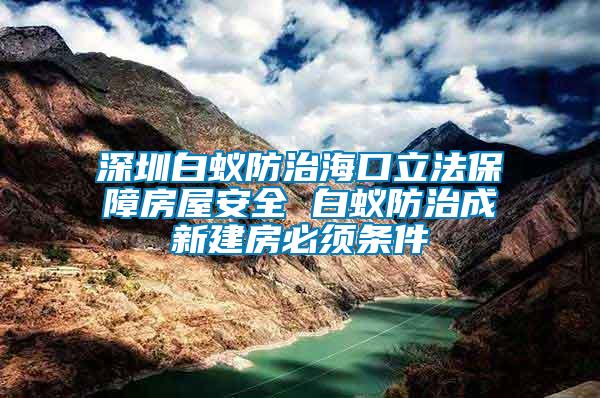 深圳白蚁防治海口立法保障房屋安全 白蚁防治成新建房必须条件